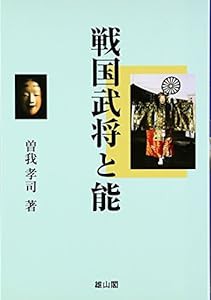 戦国武将と能

曽我孝司 著

雄山閣